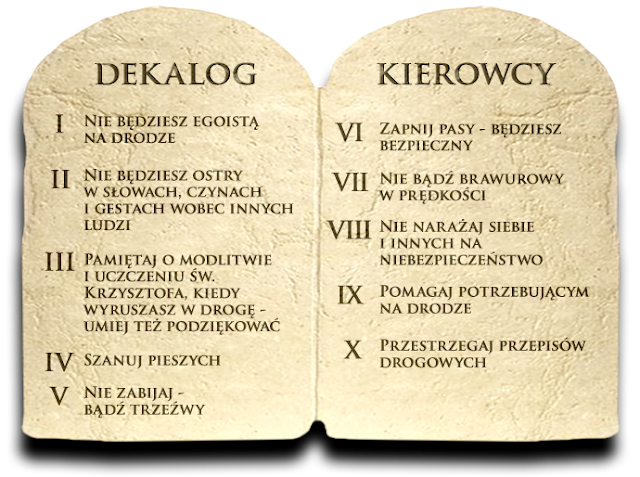 DEKALOG

I Nie będziesz egoistą na drodze

II Nie będziesz ostry w słowach, czynach i gestach wobec innych ludzi

III Pamiętaj o modlitwie i uczczeniu św. Krzysztofa, kiedy wyruszasz w drogę - umiej też podziękować

IV Szanuj pieszych

V Nie zabijaj - bądź trzeźwy

KIEROWCY

VI Zapnij pasy - będziesz bezpieczny

VII Nie bądź brawurowy w prędkości

VIII Nie narażaj siebie i innych na niebezpieczeństwo

IX Pomagaj potrzebującym na drodze

X Przestrzegaj przepisów drogowych